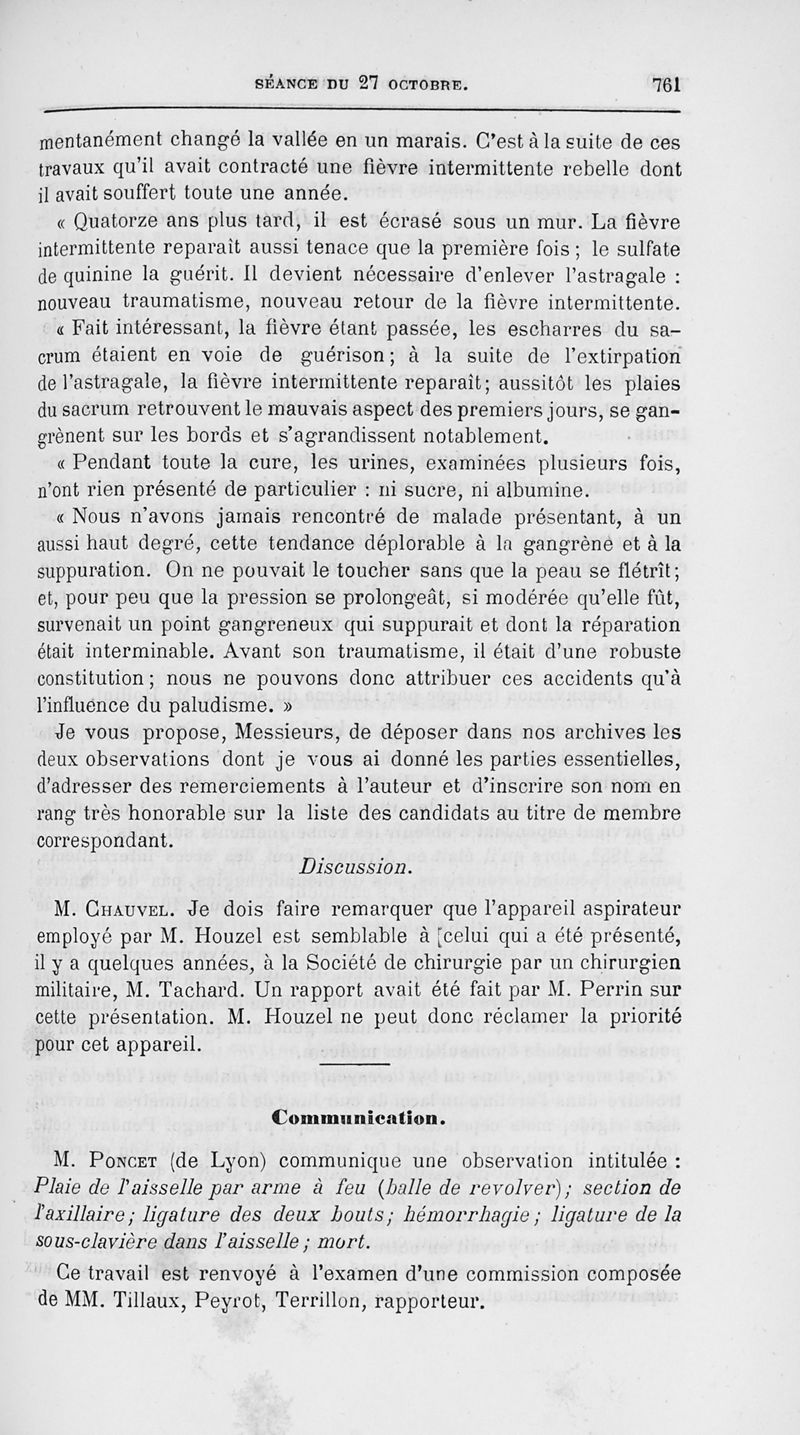 SÉANCE DU 27 OCTOBRE. 761

mentanément changé la vallée en un marais. C'est à la suite de ces travaux qu'il avait contracté une fièvre intermittente rebelle dont il avait souffert toute une année.

« Quatorze ans plus tard, il est écrasé sous un mur. La fièvre intermittente reparaît aussi tenace que la première fois ; le sulfate de quinine la guérit. Il devient nécessaire d'enlever l'astragale : nouveau traumatisme, nouveau retour de la fièvre intermittente.

« Fait intéressant, la fièvre étant passée, les escharres du sacrum étaient en voie de guérison ; à la suite de l'extirpation de l'astragale, la fièvre intermittente reparaît ; aussitôt les plaies du sacrum retrouvent le mauvais aspect des premiers jours, se gangrènent sur les bords et s'agrandissent notablement.

« Pendant toute la cure, les urines, examinées plusieurs fois, n'ont rien présenté de particulier : ni sucre, ni albumine.

« Nous n'avons jamais rencontré de malade présentant, à un aussi haut degré, cette tendance déplorable à la gangrène et à la suppuration. On ne pouvait le toucher sans que la peau se flétrît ; et, pour peu que la pression se prolongeât, si modérée qu'elle fût, survenait un point gangreneux qui suppurait et dont la réparation était interminable. Avant son traumatisme, il était d'une robuste constitution ; nous ne pouvons donc attribuer ces accidents qu'à l'influence du paludisme. »

Je vous propose, Messieurs, de déposer dans nos archives les deux observations dont je vous ai donné les parties essentielles, d'adresser des remerciements à l'auteur et d'inscrire son nom en rang très honorable sur la liste des candidats au titre de membre correspondant.

Discussion.

M. Chauvel. Je dois faire remarquer que l'appareil aspirateur employé par M. Houzel est semblable à [celui qui a été présenté, il y a quelques années, à la Société de chirurgie par un chirurgien militaire, M. Tachard. Un rapport avait été fait par M. Perrin sur cette présentation. M. Houzel ne peut donc réclamer la priorité pour cet appareil.

Communication.

M. Poncet (de Lyon) communique une observation intitulée : Plaie de l'aisselle par arme à feu (balle de revolver) ; section de l'axillaire ; ligature des deux bouts ; hémorrhagie ; ligature de la sous-clavière dans l'aisselle ; mort.

Ce travail est renvoyé à l'examen d'une commission composée de MM. Tillaux, Peyrot, Terrillon, rapporteur.